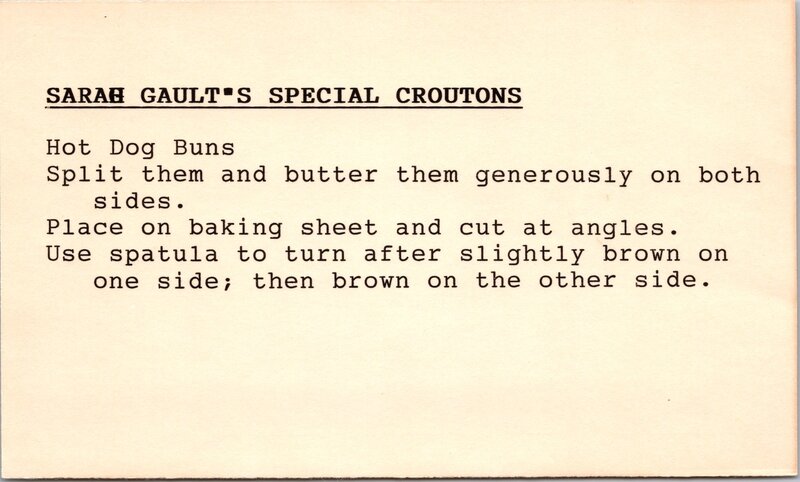 SARAH GAULT'S SPECIAL CROUTONS

Hot Dog Buns
Split them and butter them generously on both sides.
Place on baking sheet and cut at angles.
Use spatula to turn after slightly brown on one side; then brown on the other side.